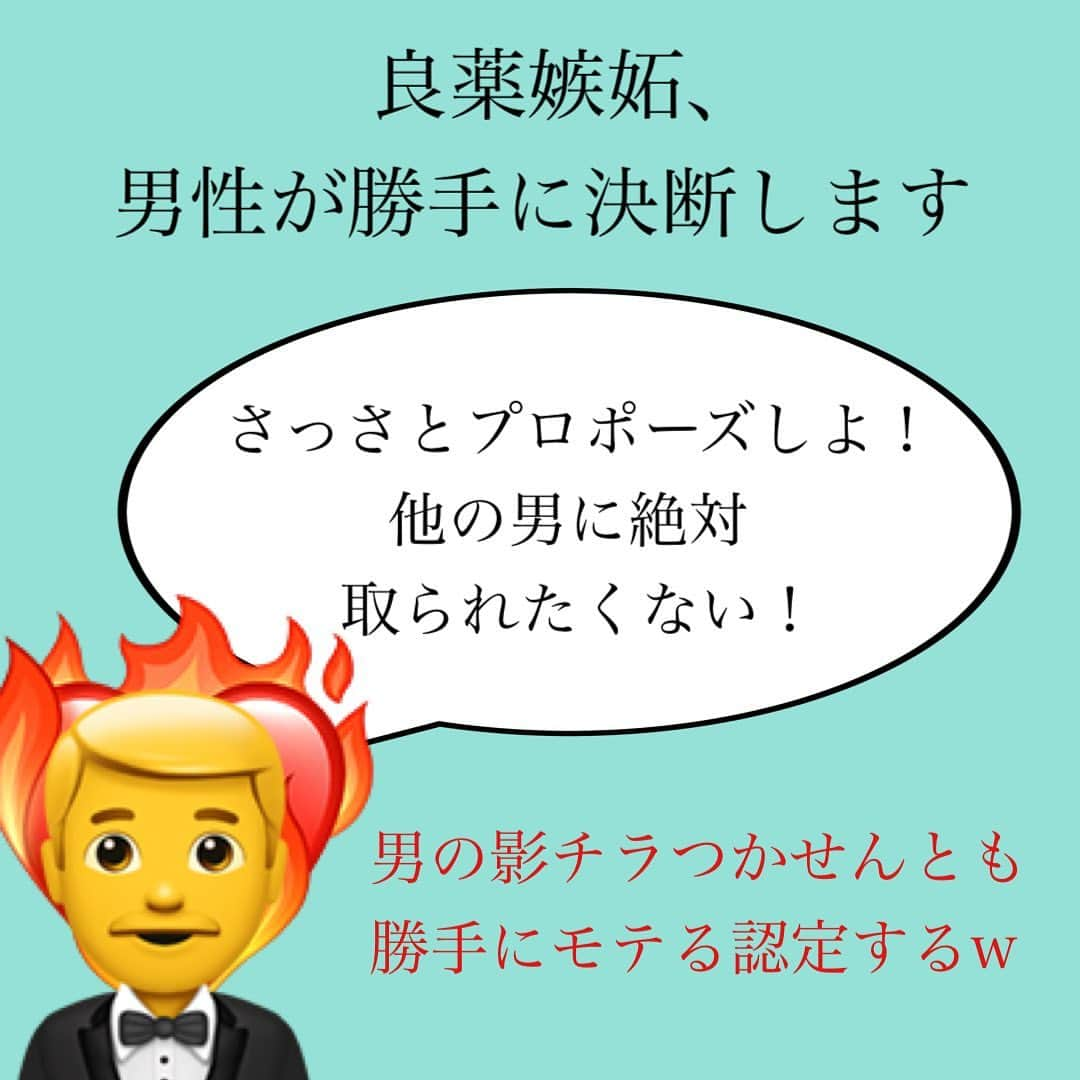 良薬嫉妬、
男性が勝手に決断します

さっさとプロポーズしよ！
他の男に絶対
取られたくない！

男の影チラつかせんとも
勝手にモテる認定するw